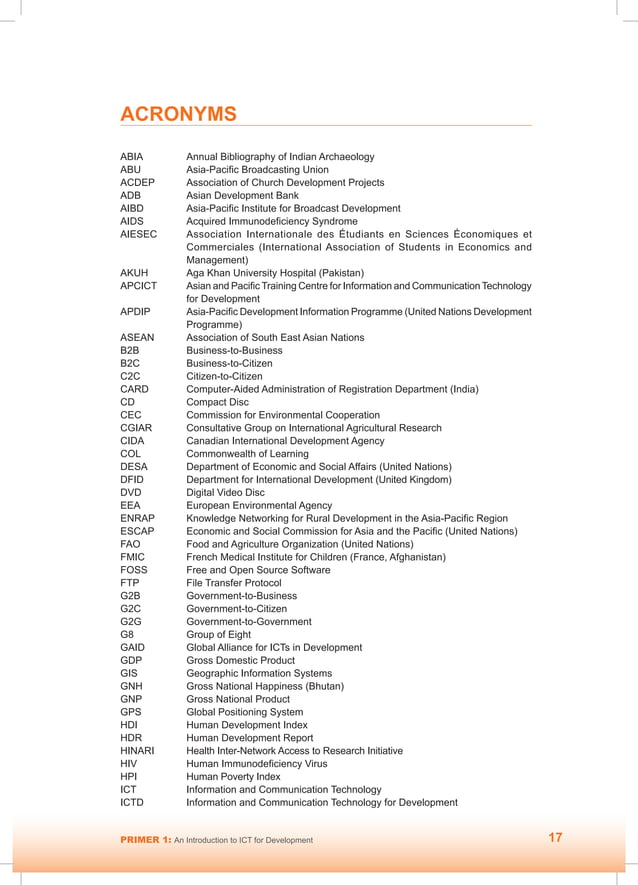 ACRONYMS

| | |
|---|---|
| ABIA | Annual Bibliography of Indian Archaeology |
| ABU | Asia-Pacific Broadcasting Union |
| ACDEP | Association of Church Development Projects |
| ADB | Asian Development Bank |
| AIBD | Asia-Pacific Institute for Broadcast Development |
| AIDS | Acquired Immunodeficiency Syndrome |
| AIESEC | Association Internationale des Étudiants en Sciences Économiques et Commerciales (International Association of Students in Economics and Management) |
| AKUH | Aga Khan University Hospital (Pakistan) |
| APCICT | Asian and Pacific Training Centre for Information and Communication Technology for Development |
| APDIP | Asia-Pacific Development Information Programme (United Nations Development Programme) |
| ASEAN | Association of South East Asian Nations |
| B2B | Business-to-Business |
| B2C | Business-to-Citizen |
| C2C | Citizen-to-Citizen |
| CARD | Computer-Aided Administration of Registration Department (India) |
| CD | Compact Disc |
| CEC | Commission for Environmental Cooperation |
| CGIAR | Consultative Group on International Agricultural Research |
| CIDA | Canadian International Development Agency |
| COL | Commonwealth of Learning |
| DESA | Department of Economic and Social Affairs (United Nations) |
| DFID | Department for International Development (United Kingdom) |
| DVD | Digital Video Disc |
| EEA | European Environmental Agency |
| ENRAP | Knowledge Networking for Rural Development in the Asia-Pacific Region |
| ESCAP | Economic and Social Commission for Asia and the Pacific (United Nations) |
| FAO | Food and Agriculture Organization (United Nations) |
| FMIC | French Medical Institute for Children (France, Afghanistan) |
| FOSS | Free and Open Source Software |
| FTP | File Transfer Protocol |
| G2B | Government-to-Business |
| G2C | Government-to-Citizen |
| G2G | Government-to-Government |
| G8 | Group of Eight |
| GAID | Global Alliance for ICTs in Development |
| GDP | Gross Domestic Product |
| GIS | Geographic Information Systems |
| GNH | Gross National Happiness (Bhutan) |
| GNP | Gross National Product |
| GPS | Global Positioning System |
| HDI | Human Development Index |
| HDR | Human Development Report |
| HINARI | Health Inter-Network Access to Research Initiative |
| HIV | Human Immunodeficiency Virus |
| HPI | Human Poverty Index |
| ICT | Information and Communication Technology |
| ICTD | Information and Communication Technology for Development |

PRIMER 1: An Introduction to ICT for Development 17